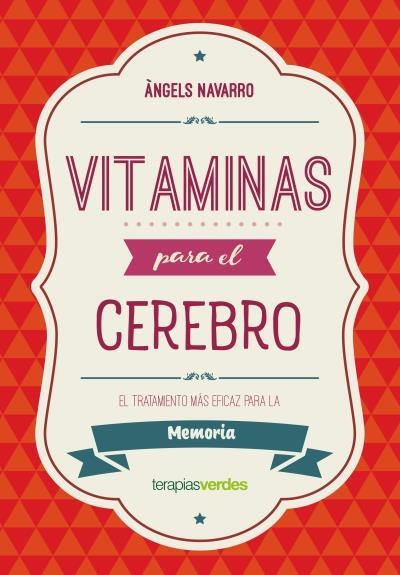 ÀNGELS NAVARRO

VITAMINAS

para el

CEREBRO

EL TRATAMIENTO MÁS EFICAZ PARA LA

Memoria

terapiasverdes